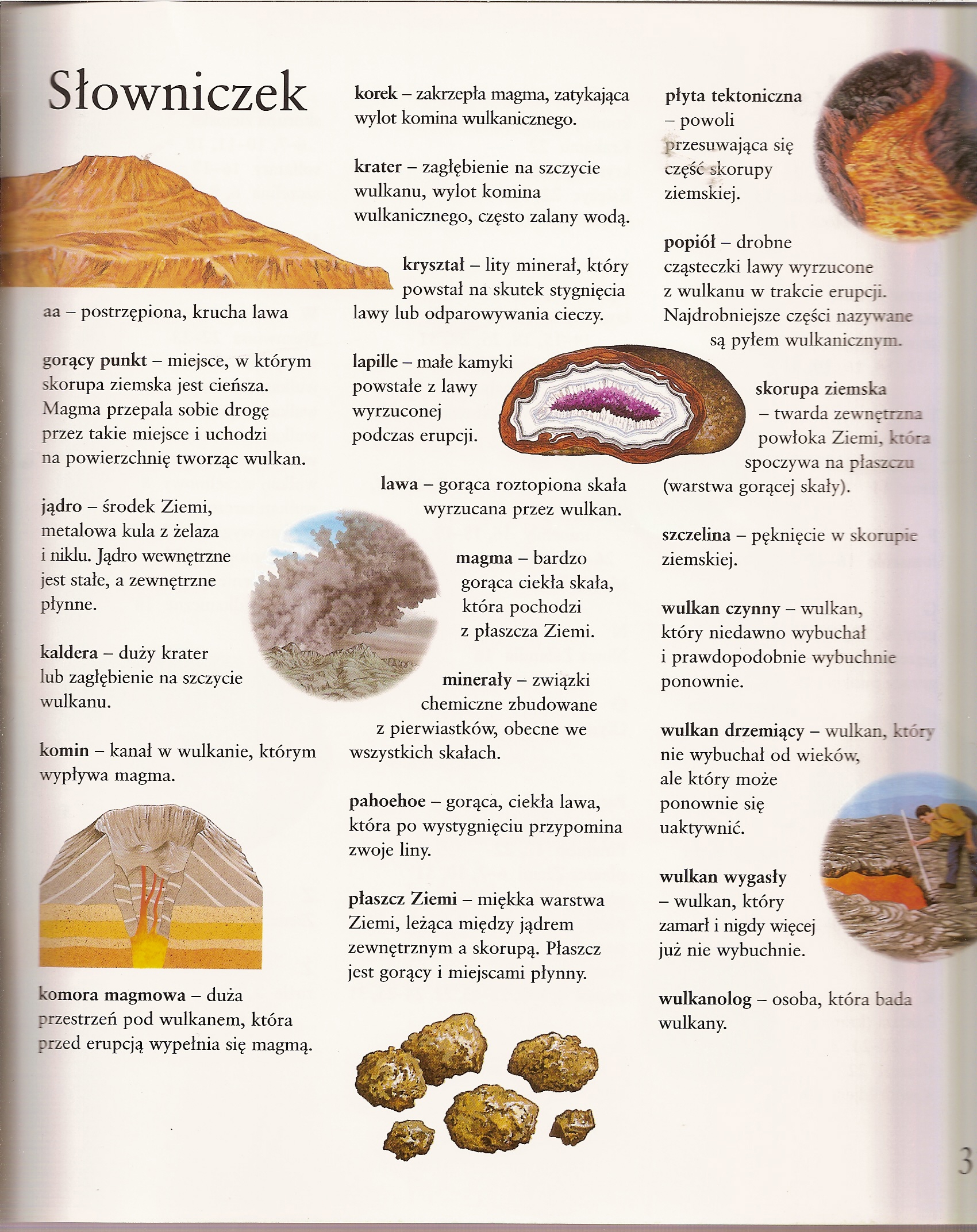 Słowniczek

aa – postrzępiona, krucha lawa

gorący punkt – miejsce, w którym skorupa ziemska jest cieńsza. Magma przepala sobie drogę przez takie miejsce i uchodzi na powierzchnię tworząc wulkan.

jądro – środek Ziemi, metalowa kula z żelaza i niklu. Jądro wewnętrzne jest stałe, a zewnętrzne płynne.

kaldera – duży krater lub zagłębienie na szczycie wulkanu.

komin – kanał w wulkanie, którym wypływa magma.

komora magmowa – duża przestrzeń pod wulkanem, która przed erupcją wypełnia się magmą.

korek – zakrzepła magma, zatykająca wylot komina wulkanicznego.

krater – zagłębienie na szczycie wulkanu, wylot komina wulkanicznego, często zalany wodą.

kryształ – lity minerał, który powstał na skutek stygnięcia lawy lub odparowywania cieczy.

lapille – małe kamyki powstałe z lawy wyrzuconej podczas erupcji.

lawa – gorąca roztopiona skała wyrzucana przez wulkan.

magma – bardzo gorąca ciekła skała, która pochodzi z płaszcza Ziemi.

minerały – związki chemiczne zbudowane z pierwiastków, obecne we wszystkich skałach.

pahoehoe – gorąca, ciekła lawa, która po wystygnięciu przypomina zwoje liny.

płaszcz Ziemi – miękka warstwa Ziemi, leżąca między jądrem zewnętrznym a skorupą. Płaszcz jest gorący i miejscami płynny.

płyta tektoniczna – powoli przesuwająca się część skorupy ziemskiej.

popiół – drobne cząsteczki lawy wyrzucone z wulkanu w trakcie erupcji. Najdrobniejsze części nazywane są pyłem wulkanicznym.

skorupa ziemska – twarda zewnętrzna powłoka Ziemi, która spoczywa na płaszczu (warstwa gorącej skały).

szczelina – pęknięcie w skorupie ziemskiej.

wulkan czynny – wulkan, który niedawno wybuchał i prawdopodobnie wybuchnie ponownie.

wulkan drzemiący – wulkan, który nie wybuchał od wieków, ale który może ponownie się uaktywnić.

wulkan wygasły – wulkan, który zamarł i nigdy więcej już nie wybuchnie.

wulkanolog – osoba, która bada wulkany.

3